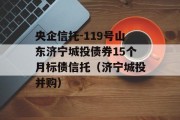 央企信托-119号山东济宁城投债券15个月标债信托（济宁城投并购）